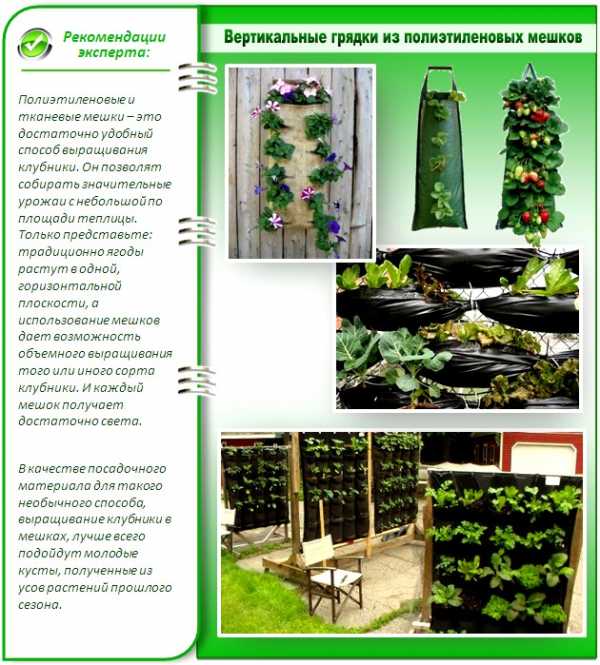 Рекомендации эксперта:

Полиэтиленовые и тканевые мешки – это достаточно удобный способ выращивания клубники. Он позволят собирать значительные урожаи с небольшой по площади теплицы. Только представьте: традиционно ягоды растут в одной, горизонтальной плоскости, а использование мешков дает возможность объемного выращивания того или иного сорта клубники. И каждый мешок получает достаточно света.

В качестве посадочного материала для такого необычного способа, выращивание клубники в мешках, лучше всего подойдут молодые кусты, полученные из усов растений прошлого сезона.

Вертикальные грядки из полиэтиленовых мешков